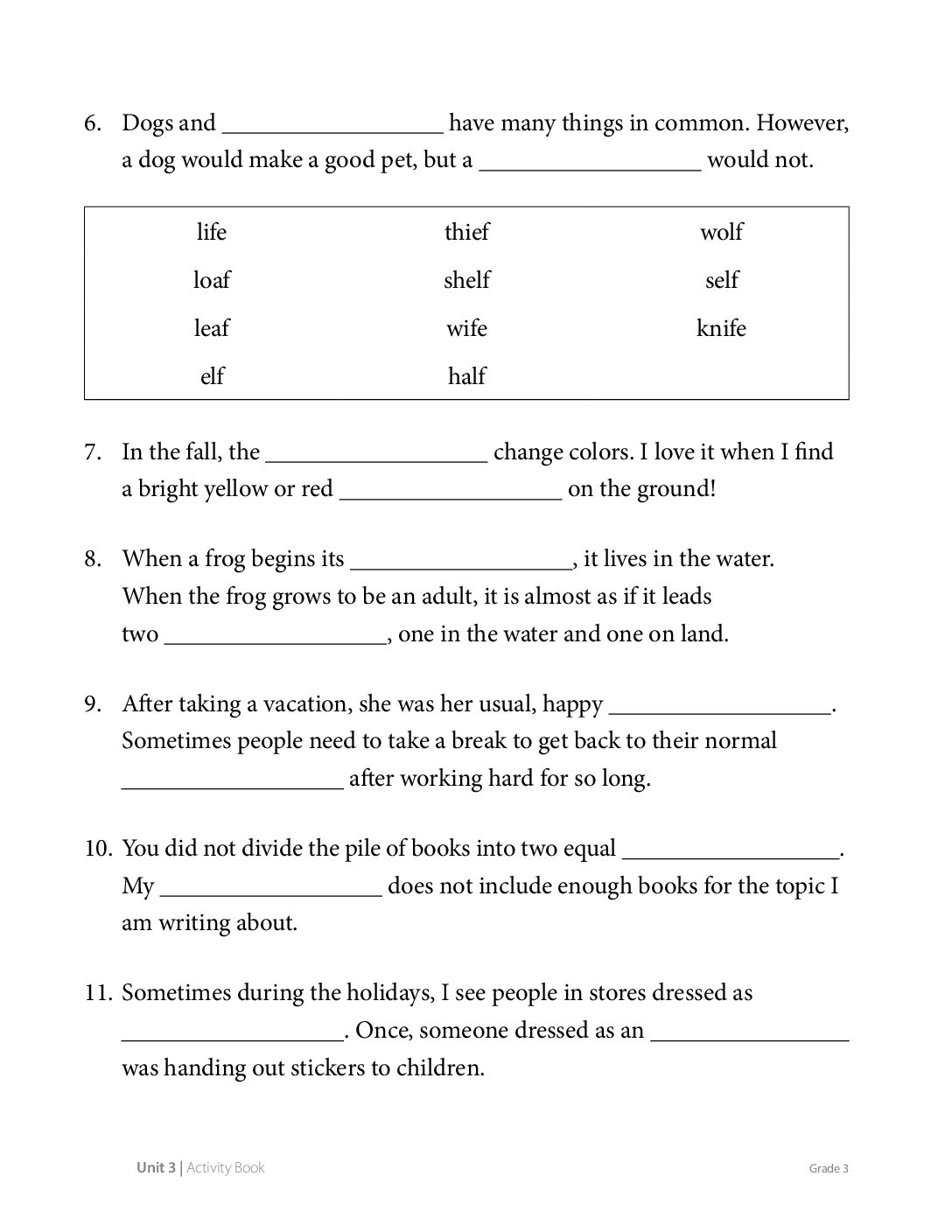 6. Dogs and ____ have many things in common. However, a dog would make a good pet, but a ____ would not.

| life | thief | wolf |
|---|---|---|
| loaf | shelf | self |
| leaf | wife | knife |
| elf | half | |

7. In the fall, the ____ change colors. I love it when I find a bright yellow or red ____ on the ground!

8. When a frog begins its ____, it lives in the water. When the frog grows to be an adult, it is almost as if it leads two ____, one in the water and one on land.

9. After taking a vacation, she was her usual, happy ____. Sometimes people need to take a break to get back to their normal ____ after working hard for so long.

10. You did not divide the pile of books into two equal ____. My ____ does not include enough books for the topic I am writing about.

11. Sometimes during the holidays, I see people in stores dressed as ____. Once, someone dressed as an ____ was handing out stickers to children.

Unit 3 | Activity Book

Grade 3